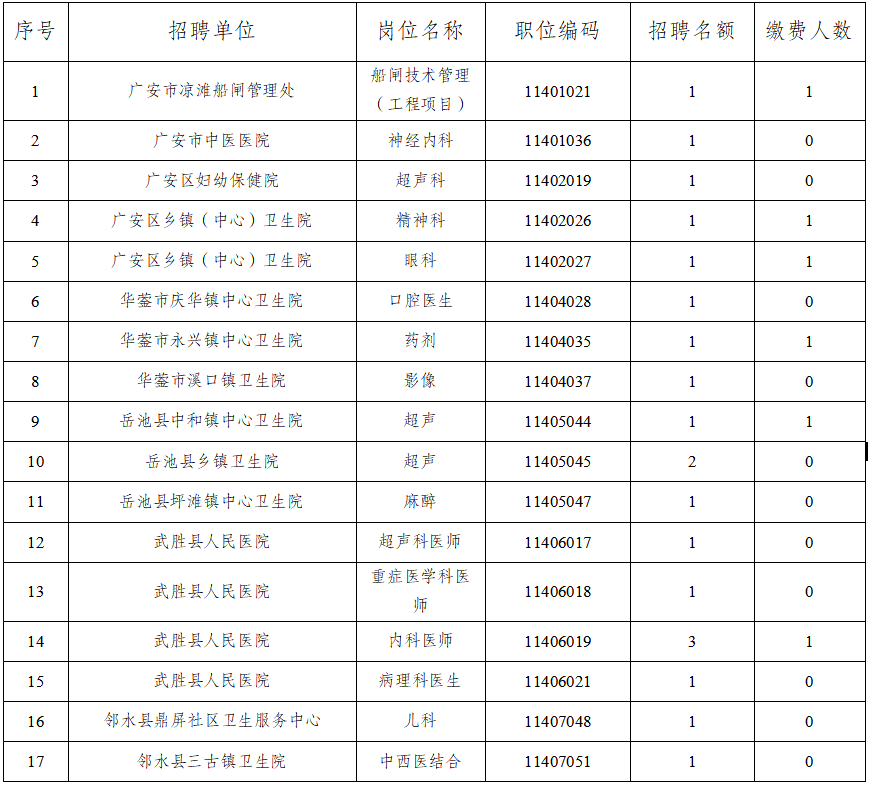 | 序号 | 招聘单位 | 岗位名称 | 职位编码 | 招聘名额 | 缴费人数 |
|---|---|---|---|---|---|
| 1 | 广安市凉滩船闸管理处 | 船闸技术管理（工程项目） | 11401021 | 1 | 1 |
| 2 | 广安市中医医院 | 神经内科 | 11401036 | 1 | 0 |
| 3 | 广安区妇幼保健院 | 超声科 | 11402019 | 1 | 0 |
| 4 | 广安区乡镇（中心）卫生院 | 精神科 | 11402026 | 1 | 1 |
| 5 | 广安区乡镇（中心）卫生院 | 眼科 | 11402027 | 1 | 1 |
| 6 | 华蓥市庆华镇中心卫生院 | 口腔医生 | 11404028 | 1 | 0 |
| 7 | 华蓥市永兴镇中心卫生院 | 药剂 | 11404035 | 1 | 1 |
| 8 | 华蓥市溪口镇卫生院 | 影像 | 11404037 | 1 | 0 |
| 9 | 岳池县中和镇中心卫生院 | 超声 | 11405044 | 1 | 1 |
| 10 | 岳池县乡镇卫生院 | 超声 | 11405045 | 2 | 0 |
| 11 | 岳池县坪滩镇中心卫生院 | 麻醉 | 11405047 | 1 | 0 |
| 12 | 武胜县人民医院 | 超声科医师 | 11406017 | 1 | 0 |
| 13 | 武胜县人民医院 | 重症医学科医师 | 11406018 | 1 | 0 |
| 14 | 武胜县人民医院 | 内科医师 | 11406019 | 3 | 1 |
| 15 | 武胜县人民医院 | 病理科医生 | 11406021 | 1 | 0 |
| 16 | 邻水县鼎屏社区卫生服务中心 | 儿科 | 11407048 | 1 | 0 |
| 17 | 邻水县三古镇卫生院 | 中西医结合 | 11407051 | 1 | 0 |